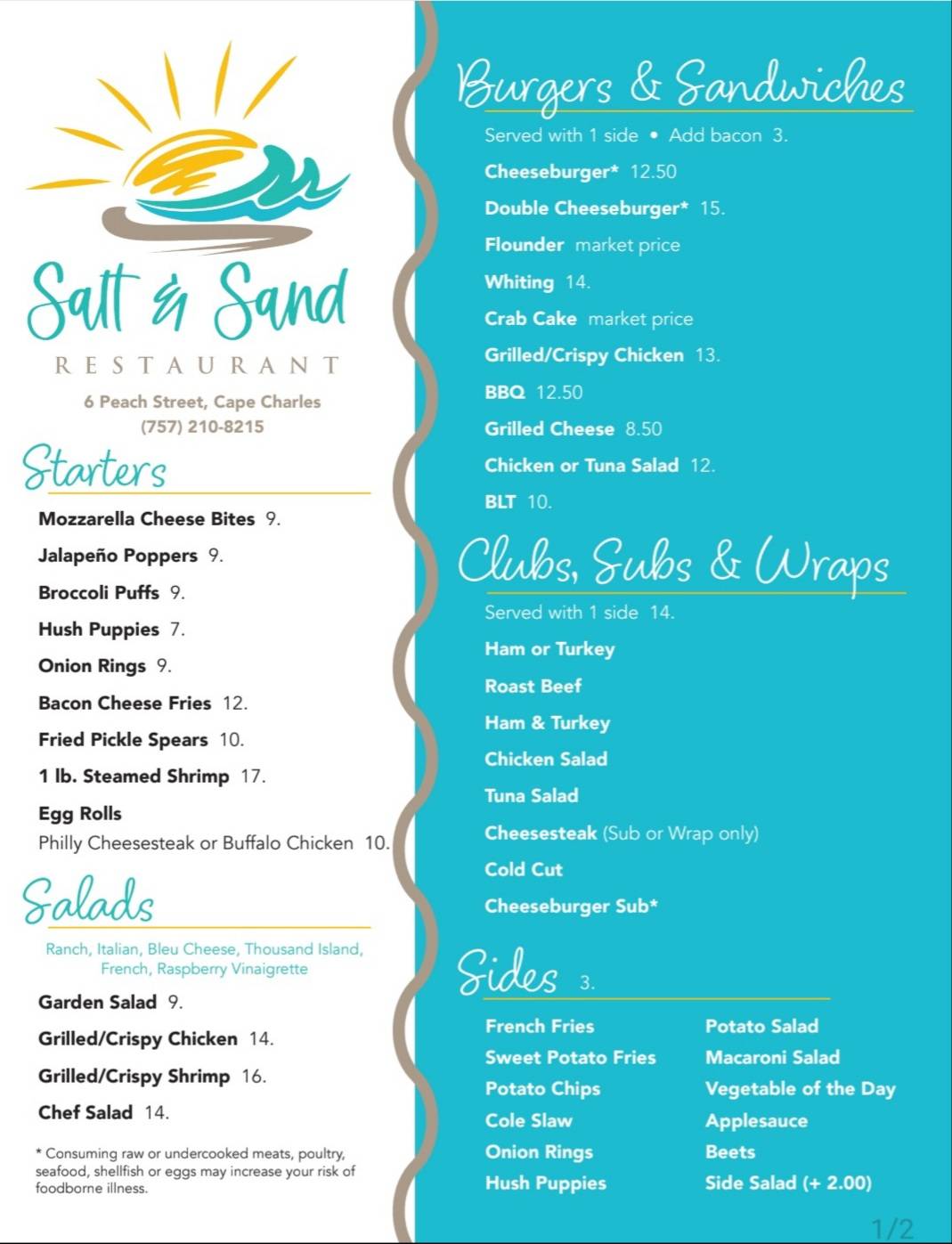 Salt & Sand
RESTAURANT
6 Peach Street, Cape Charles
(757) 210-8215

Starters
Mozzarella Cheese Bites 9.
Jalapeño Poppers 9.
Broccoli Puffs 9.
Hush Puppies 7.
Onion Rings 9.
Bacon Cheese Fries 12.
Fried Pickle Spears 10.
1 lb. Steamed Shrimp 17.
Egg Rolls
Philly Cheesesteak or Buffalo Chicken 10.

Salads
Ranch, Italian, Bleu Cheese, Thousand Island, French, Raspberry Vinaigrette
Garden Salad 9.
Grilled/Crispy Chicken 14.
Grilled/Crispy Shrimp 16.
Chef Salad 14.

* Consuming raw or undercooked meats, poultry, seafood, shellfish or eggs may increase your risk of foodborne illness.

Burgers & Sandwiches
Served with 1 side • Add bacon 3.
Cheeseburger* 12.50
Double Cheeseburger* 15.
Flounder market price
Whiting 14.
Crab Cake market price
Grilled/Crispy Chicken 13.
BBQ 12.50
Grilled Cheese 8.50
Chicken or Tuna Salad 12.
BLT 10.

Clubs, Subs & Wraps
Served with 1 side 14.
Ham or Turkey
Roast Beef
Ham & Turkey
Chicken Salad
Tuna Salad
Cheesesteak (Sub or Wrap only)
Cold Cut
Cheeseburger Sub*

Sides 3.
French Fries
Sweet Potato Fries
Potato Chips
Cole Slaw
Onion Rings
Hush Puppies

Potato Salad
Macaroni Salad
Vegetable of the Day
Applesauce
Beets
Side Salad (+ 2.00)

1/2